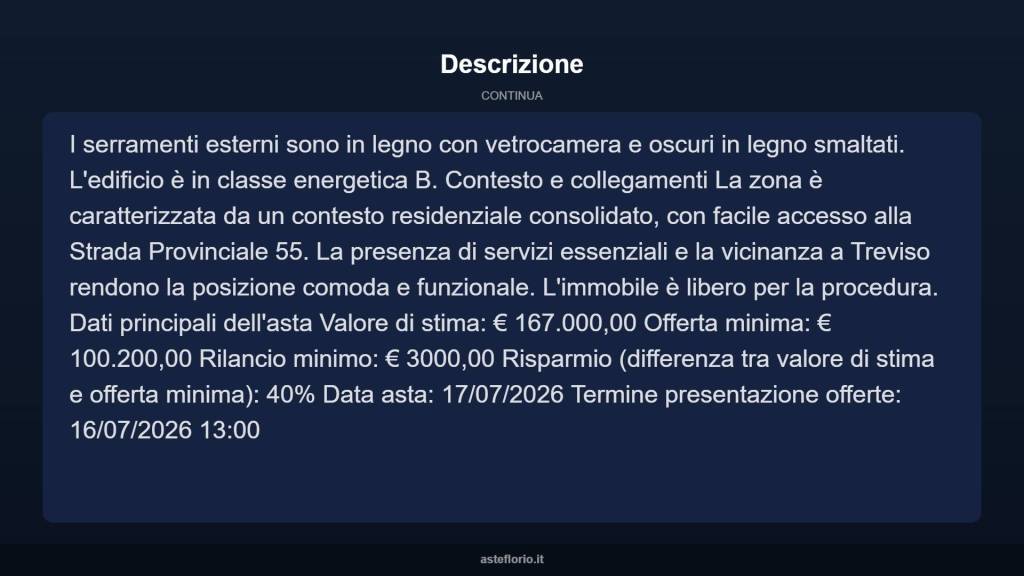 Descrizione

CONTINUA

I serramenti esterni sono in legno con vetrocamera e oscuri in legno smaltati. L'edificio è in classe energetica B. Contesto e collegamenti La zona è caratterizzata da un contesto residenziale consolidato, con facile accesso alla Strada Provinciale 55. La presenza di servizi essenziali e la vicinanza a Treviso rendono la posizione comoda e funzionale. L'immobile è libero per la procedura. Dati principali dell'asta Valore di stima: € 167.000,00 Offerta minima: € 100.200,00 Rilancio minimo: € 3000,00 Risparmio (differenza tra valore di stima e offerta minima): 40% Data asta: 17/07/2026 Termine presentazione offerte: 16/07/2026 13:00

asteflorio.it